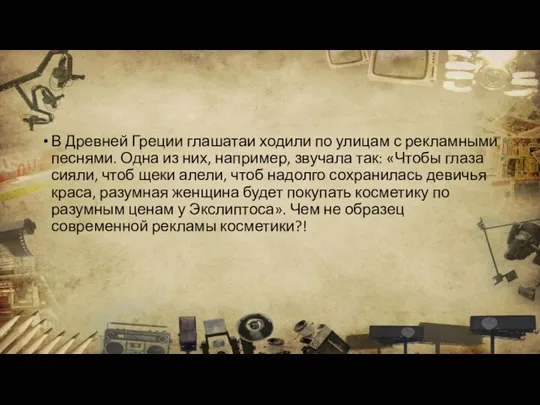 • В Древней Греции глашатаи ходили по улицам с рекламными песнями. Одна из них, например, звучала так: «Чтобы глаза сияли, чтоб щеки алели, чтоб надолго сохранилась девичья краса, разумная женщина будет покупать косметику по разумным ценам у Экслиптоса». Чем не образец современной рекламы косметики?!